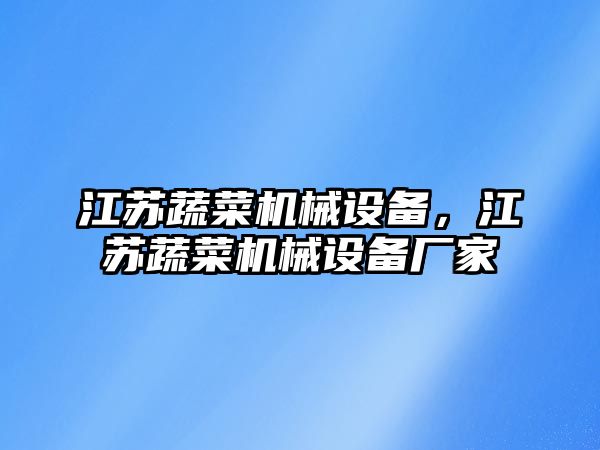 江苏蔬菜机械设备，江苏蔬菜机械设备厂家